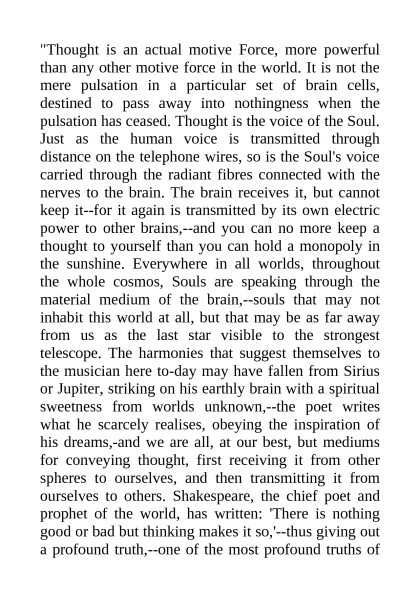 "Thought is an actual motive Force, more powerful than any other motive force in the world. It is not the mere pulsation in a particular set of brain cells, destined to pass away into nothingness when the pulsation has ceased. Thought is the voice of the Soul. Just as the human voice is transmitted through distance on the telephone wires, so is the Soul's voice carried through the radiant fibres connected with the nerves to the brain. The brain receives it, but cannot keep it--for it again is transmitted by its own electric power to other brains,--and you can no more keep a thought to yourself than you can hold a monopoly in the sunshine. Everywhere in all worlds, throughout the whole cosmos, Souls are speaking through the material medium of the brain,--souls that may not inhabit this world at all, but that may be as far away from us as the last star visible to the strongest telescope. The harmonies that suggest themselves to the musician here to-day may have fallen from Sirius or Jupiter, striking on his earthly brain with a spiritual sweetness from worlds unknown,--the poet writes what he scarcely realises, obeying the inspiration of his dreams,-and we are all, at our best, but mediums for conveying thought, first receiving it from other spheres to ourselves, and then transmitting it from ourselves to others. Shakespeare, the chief poet and prophet of the world, has written: 'There is nothing good or bad but thinking makes it so,'--thus giving out a profound truth,--one of the most profound truths of